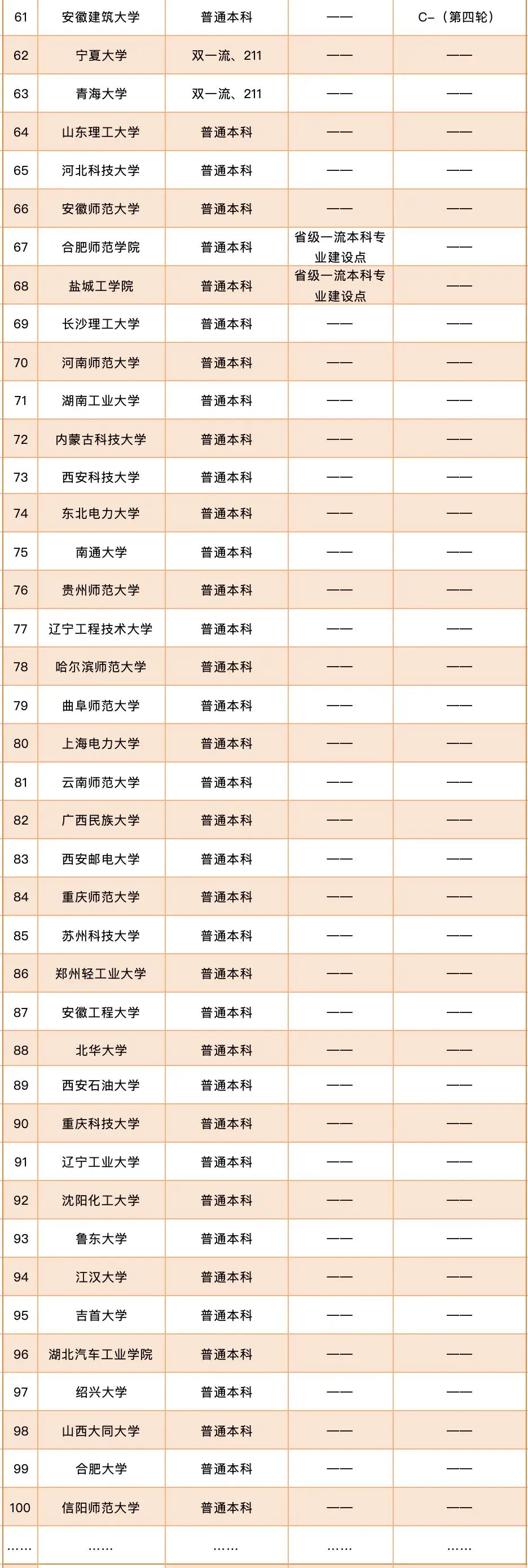 | 61 | 安徽建筑大学 | 普通本科 | —— | C-（第四轮） |
|---|---|---|---|---|
| 62 | 宁夏大学 | 双一流、211 | —— | —— |
| 63 | 青海大学 | 双一流、211 | —— | —— |
| 64 | 山东理工大学 | 普通本科 | —— | —— |
| 65 | 河北科技大学 | 普通本科 | —— | —— |
| 66 | 安徽师范大学 | 普通本科 | —— | —— |
| 67 | 合肥师范学院 | 普通本科 | 省级一流本科专业建设点 | —— |
| 68 | 盐城工学院 | 普通本科 | 省级一流本科专业建设点 | —— |
| 69 | 长沙理工大学 | 普通本科 | —— | —— |
| 70 | 河南师范大学 | 普通本科 | —— | —— |
| 71 | 湖南工业大学 | 普通本科 | —— | —— |
| 72 | 内蒙古科技大学 | 普通本科 | —— | —— |
| 73 | 西安科技大学 | 普通本科 | —— | —— |
| 74 | 东北电力大学 | 普通本科 | —— | —— |
| 75 | 南通大学 | 普通本科 | —— | —— |
| 76 | 贵州师范大学 | 普通本科 | —— | —— |
| 77 | 辽宁工程技术大学 | 普通本科 | —— | —— |
| 78 | 哈尔滨师范大学 | 普通本科 | —— | —— |
| 79 | 曲阜师范大学 | 普通本科 | —— | —— |
| 80 | 上海电力大学 | 普通本科 | —— | —— |
| 81 | 云南师范大学 | 普通本科 | —— | —— |
| 82 | 广西民族大学 | 普通本科 | —— | —— |
| 83 | 西安邮电大学 | 普通本科 | —— | —— |
| 84 | 重庆师范大学 | 普通本科 | —— | —— |
| 85 | 苏州科技大学 | 普通本科 | —— | —— |
| 86 | 郑州轻工业大学 | 普通本科 | —— | —— |
| 87 | 安徽工程大学 | 普通本科 | —— | —— |
| 88 | 北华大学 | 普通本科 | —— | —— |
| 89 | 西安石油大学 | 普通本科 | —— | —— |
| 90 | 重庆科技大学 | 普通本科 | —— | —— |
| 91 | 辽宁工业大学 | 普通本科 | —— | —— |
| 92 | 沈阳化工大学 | 普通本科 | —— | —— |
| 93 | 鲁东大学 | 普通本科 | —— | —— |
| 94 | 江汉大学 | 普通本科 | —— | —— |
| 95 | 吉首大学 | 普通本科 | —— | —— |
| 96 | 湖北汽车工业学院 | 普通本科 | —— | —— |
| 97 | 绍兴大学 | 普通本科 | —— | —— |
| 98 | 山西大同大学 | 普通本科 | —— | —— |
| 99 | 合肥大学 | 普通本科 | —— | —— |
| 100 | 信阳师范大学 | 普通本科 | —— | —— |
| …… | …… | …… | …… | …… |